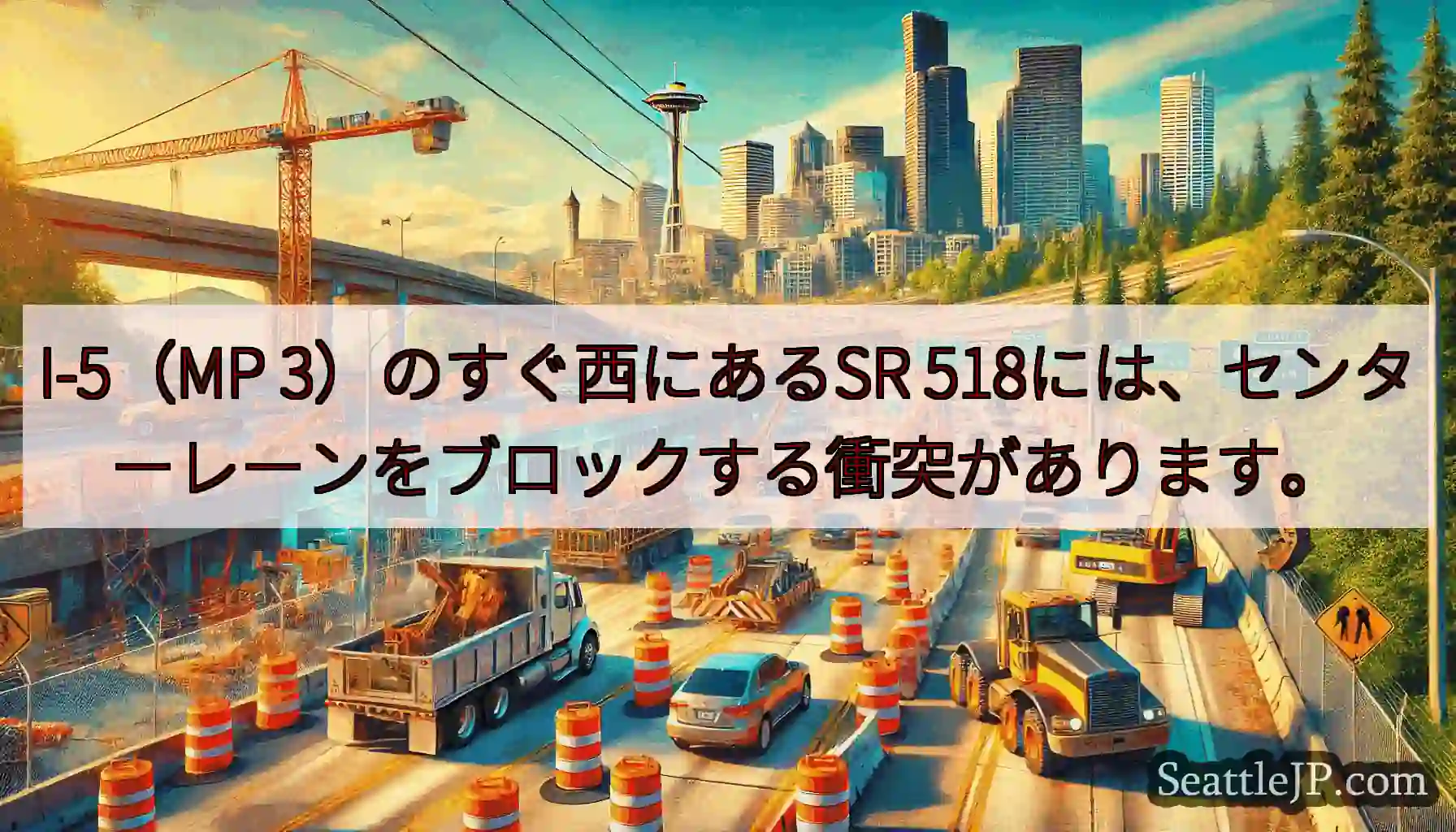 I-5（MP 3）のすぐ西にあるSR 518には、センターレーンをブロックする衝突があります。

SeattleJP.com